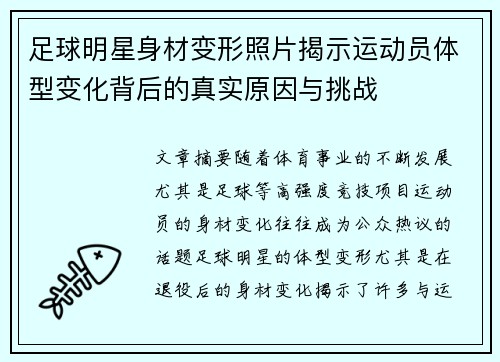 足球明星身材变形照片揭示运动员体型变化背后的真实原因与挑战

文章摘要随着体育事业的不断发展尤其是足球等高强度竞技项目运动员的身材变化往往成为公众热议的话题足球明星的体型变形尤其是在退役后的身材变化揭示了许多与运